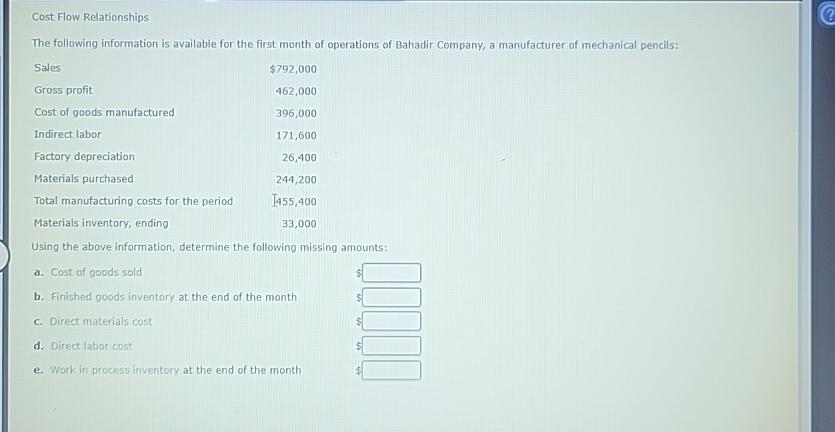 Cost Flow Relationships

The following information is available for the first month of operations of Bahadir Company, a manufacturer of mechanical pencils:

| | |
|---|---|
| Sales | $792,000 |
| Gross profit | 462,000 |
| Cost of goods manufactured | 396,000 |
| Indirect labor | 171,600 |
| Factory depreciation | 26,400 |
| Materials purchased | 244,200 |
| Total manufacturing costs for the period | 455,400 |
| Materials inventory, ending | 33,000 |

Using the above information, determine the following missing amounts:

a. Cost of goods sold $

b. Finished goods inventory at the end of the month $

c. Direct materials cost $

d. Direct labor cost $

e. Work in process inventory at the end of the month $